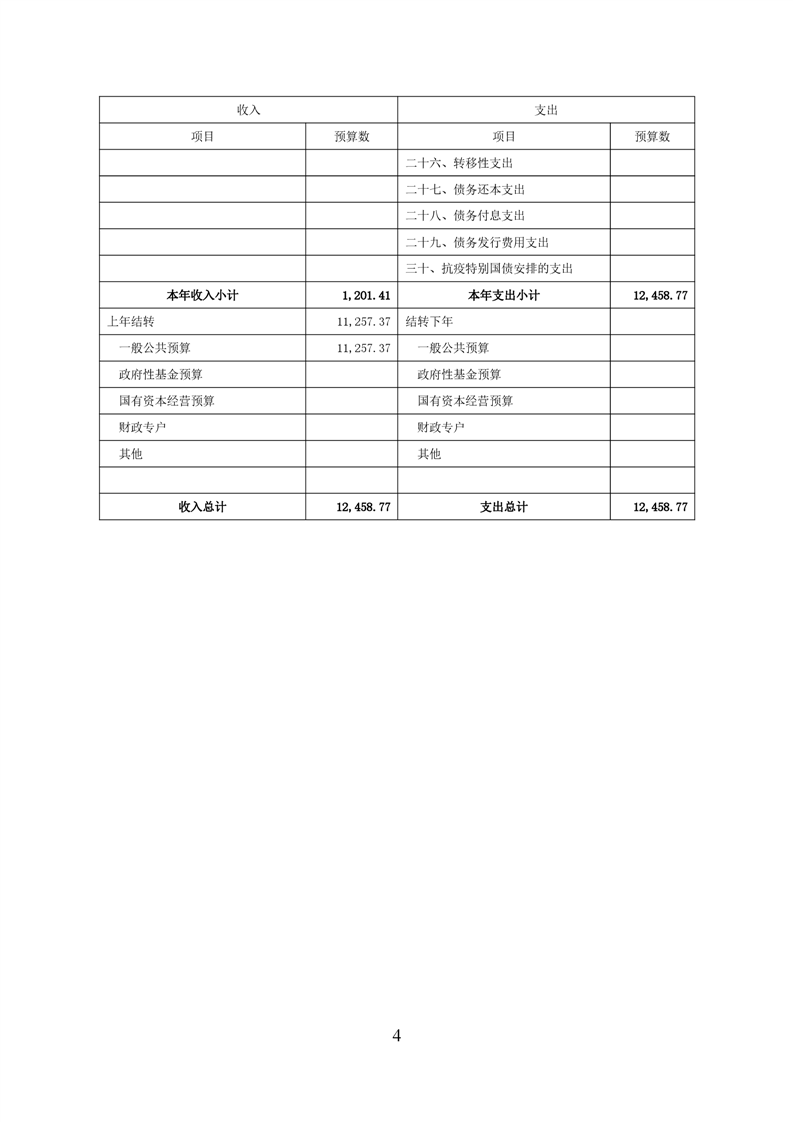 | 收入 | | 支出 | |
|---|---|---|---|
| 项目 | 预算数 | 项目 | 预算数 |
| | | 二十六、转移性支出 | |
| | | 二十七、债务还本支出 | |
| | | 二十八、债务付息支出 | |
| | | 二十九、债务发行费用支出 | |
| | | 三十、抗疫特别国债安排的支出 | |
| 本年收入小计 | 1,201.41 | 本年支出小计 | 12,458.77 |
| 上年结转 | 11,257.37 | 结转下年 | |
| 一般公共预算 | 11,257.37 | 一般公共预算 | |
| 政府性基金预算 | | 政府性基金预算 | |
| 国有资本经营预算 | | 国有资本经营预算 | |
| 财政专户 | | 财政专户 | |
| 其他 | | 其他 | |
| | | | |
| 收入总计 | 12,458.77 | 支出总计 | 12,458.77 |

4